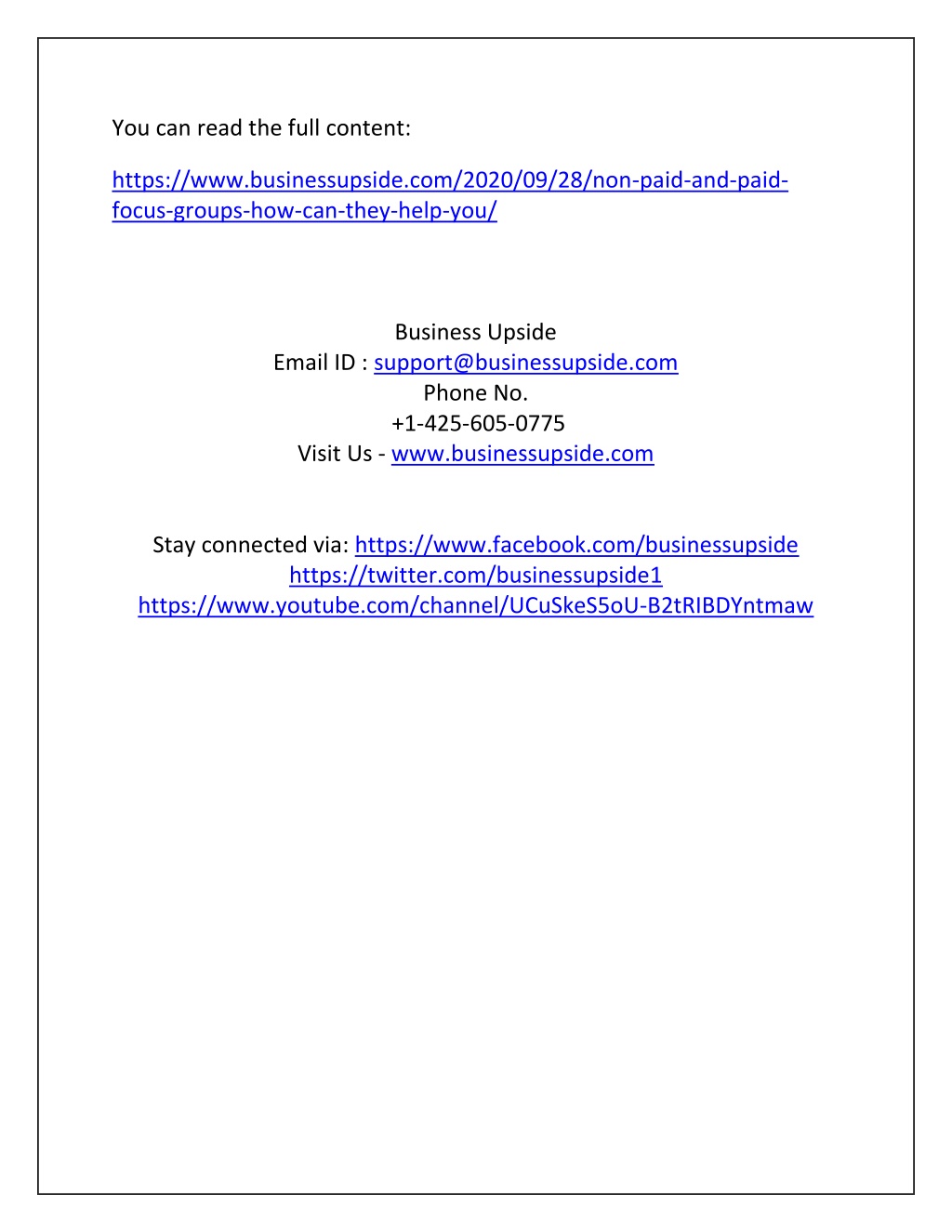 You can read the full content:

https://www.businessupside.com/2020/09/28/non-paid-and-paid-focus-groups-how-can-they-help-you/

Business Upside
Email ID : support@businessupside.com
Phone No.
+1-425-605-0775
Visit Us - www.businessupside.com

Stay connected via: https://www.facebook.com/businessupside
https://twitter.com/businessupside1
https://www.youtube.com/channel/UCuSkeS5oU-B2tRIBDYntmaw